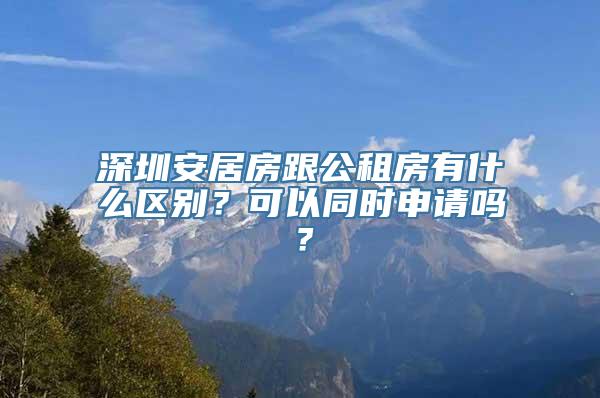 深圳安居房跟公租房有什么区别？可以同时申请吗？